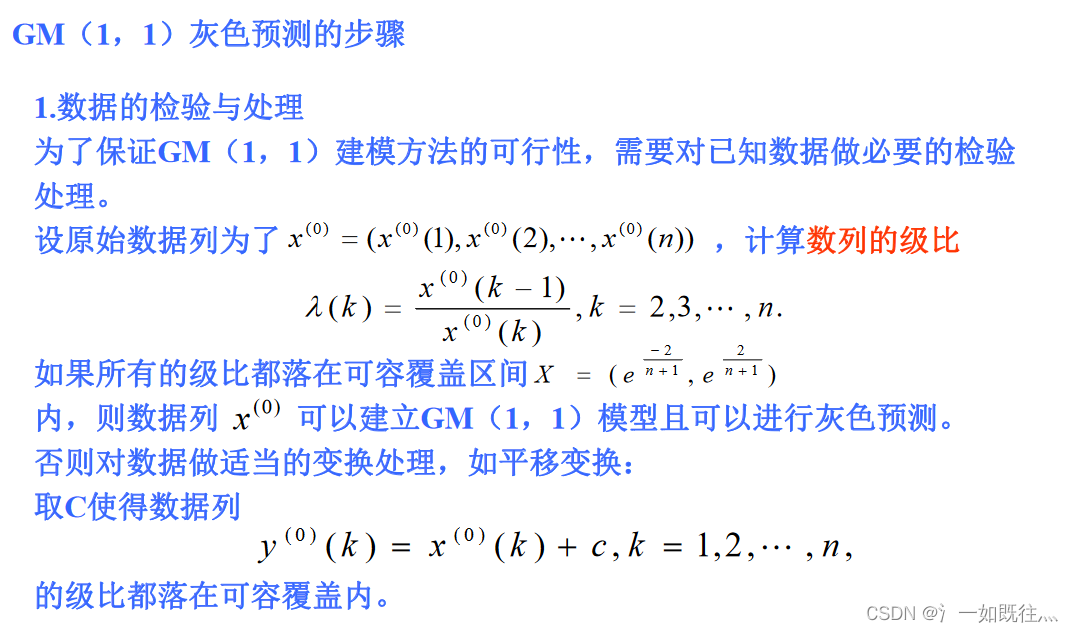 GM（1，1）灰色预测的步骤

1.数据的检验与处理
为了保证GM（1，1）建模方法的可行性，需要对已知数据做必要的检验处理。
设原始数据列为了 $x^{(0)} = (x^{(0)}(1), x^{(0)}(2), \cdots, x^{(0)}(n))$ ，计算数列的级比

$\lambda(k) = \frac{x^{(0)}(k-1)}{x^{(0)}(k)}, k = 2,3,\cdots,n.$

如果所有的级比都落在可容覆盖区间 $X = (e^{\frac{-2}{n+1}}, e^{\frac{2}{n+1}})$
内，则数据列 $x^{(0)}$ 可以建立GM（1，1）模型且可以进行灰色预测。
否则对数据做适当的变换处理，如平移变换：
取C使得数据列

$y^{(0)}(k) = x^{(0)}(k) + c, k = 1,2,\cdots,n,$

的级比都落在可容覆盖内。

CSDN @氵一如既往灬